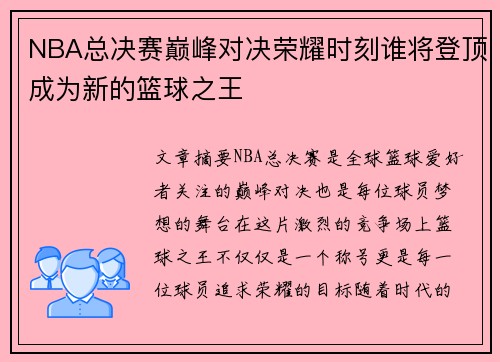 NBA总决赛巅峰对决荣耀时刻谁将登顶成为新的篮球之王

文章摘要NBA总决赛是全球篮球爱好者关注的巅峰对决也是每位球员梦想的舞台在这片激烈的竞争场上篮球之王不仅仅是一个称号更是每一位球员追求荣耀的目标随着时代的